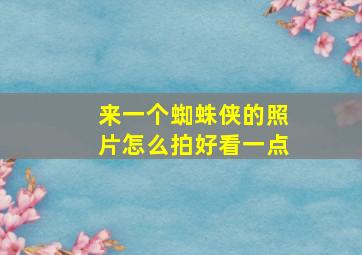 来一个蜘蛛侠的照片怎么拍好看一点